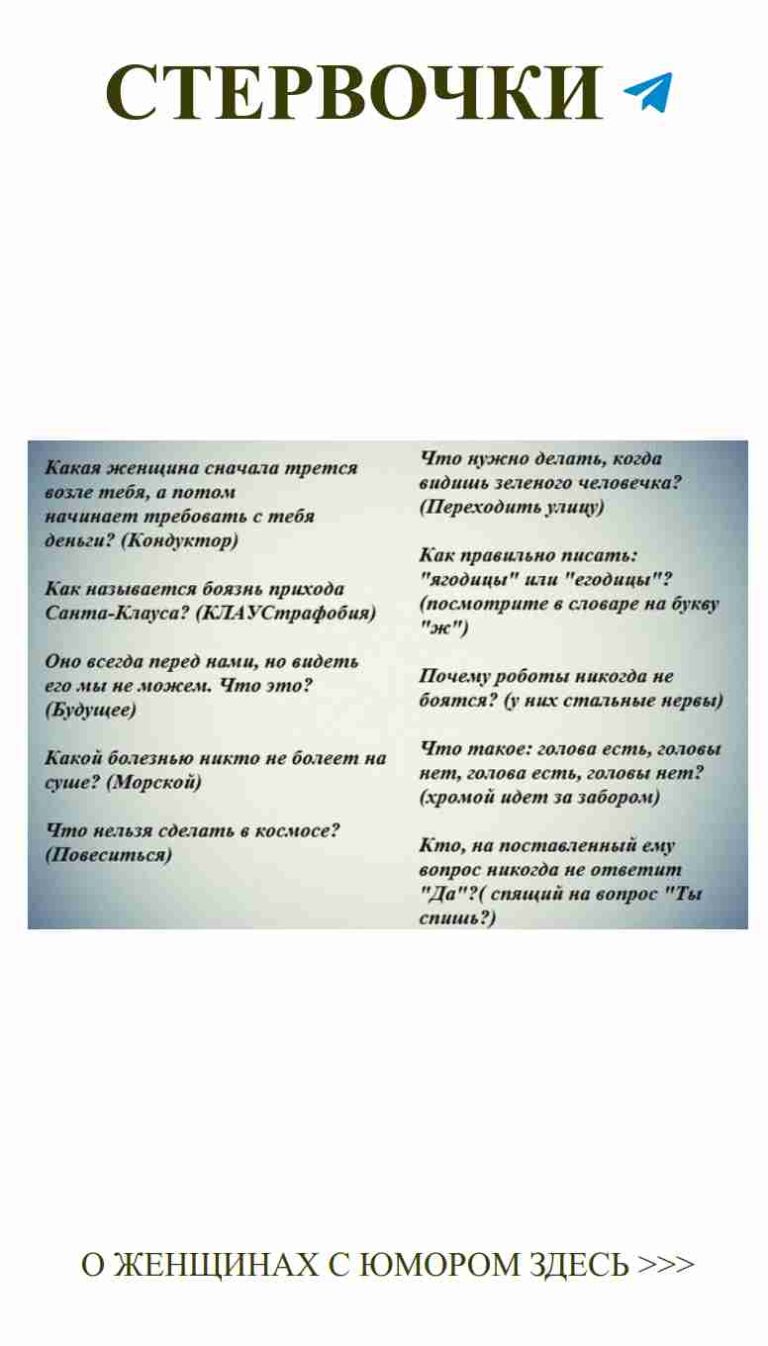 СТЕРВОЧКИ

Какая женщина сначала трется возле тебя, а потом начинает требовать с тебя деньги? (Кондуктор)

Как называется боязнь прихода Санта-Клауса? (КЛАУСтрафобия)

Оно всегда перед нами, но видеть его мы не можем. Что это? (Будущее)

Какой болезнью никто не болеет на суше? (Морской)

Что нельзя сделать в космосе? (Повеситься)

Что нужно делать, когда видишь зеленого человечка? (Переходить улицу)

Как правильно писать: "ягодицы" или "егодицы"? (посмотрите в словаре на букву "ж")

Почему роботы никогда не боятся? (у них стальные нервы)

Что такое: голова есть, головы нет, голова есть, головы нет? (хромой идет за забором)

Кто, на поставленный ему вопрос никогда не ответит "Да"?( спящий на вопрос "Ты спишь?)

О ЖЕНЩИНАХ С ЮМОРОМ ЗДЕСЬ >>>